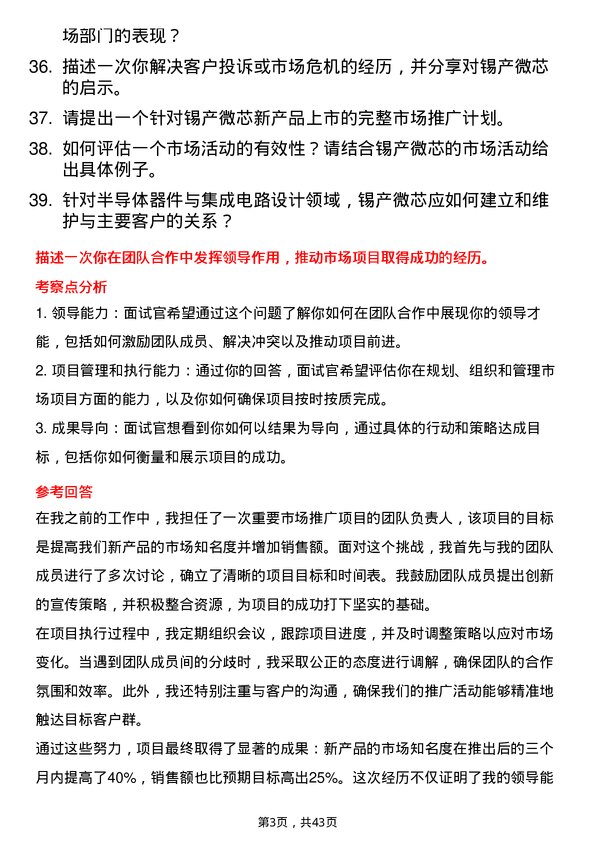 场部门的表现？

36. 描述一次你解决客户投诉或市场危机的经历，并分享对锡产微芯的启示。

37. 请提出一个针对锡产微芯新产品上市的完整市场推广计划。

38. 如何评估一个市场活动的有效性？请结合锡产微芯的市场活动给出具体例子。

39. 针对半导体器件与集成电路设计领域，锡产微芯应如何建立和维护与主要客户的关系？

描述一次你在团队合作中发挥领导作用，推动市场项目取得成功的经历。

考察点分析

1. 领导能力：面试官希望通过这个问题了解你如何在团队合作中展现你的领导才能，包括如何激励团队成员、解决冲突以及推动项目前进。

2. 项目管理和执行能力：通过你的回答，面试官希望评估你在规划、组织和管理市场项目方面的能力，以及你如何确保项目按时按质完成。

3. 成果导向：面试官想看到你如何以结果为导向，通过具体的行动和策略达成目标，包括你如何衡量和展示项目的成功。

参考回答

在我之前的工作中，我担任了一次重要市场推广项目的团队负责人，该项目的目标是提高我们新产品的市场知名度并增加销售额。面对这个挑战，我首先与我的团队成员进行了多次讨论，确立了清晰的项目目标和时间表。我鼓励团队成员提出创新的宣传策略，并积极整合资源，为项目的成功打下坚实的基础。

在项目执行过程中，我定期组织会议，跟踪项目进度，并及时调整策略以应对市场变化。当遇到团队成员间的分歧时，我采取公正的态度进行调解，确保团队的合作氛围和效率。此外，我还特别注重与客户的沟通，确保我们的推广活动能够精准地触达目标客户群。

通过这些努力，项目最终取得了显著的成果：新产品的市场知名度在推出后的三个月内提高了40%，销售额也比预期目标高出25%。这次经历不仅证明了我的领导能

第3页，共43页